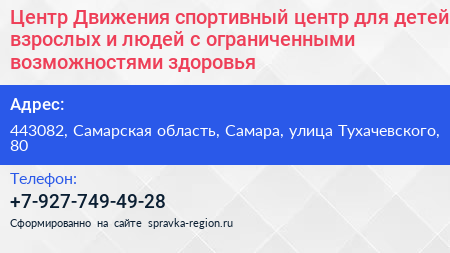 Центр Движения спортивный центр для детей взрослых и людей с ограниченными возможностями здоровья

Адрес:

443082, Самарская область, Самара, улица Тухачевского, 80

Телефон:

+7-927-749-49-28

Сформированно на сайте spravka-region.ru